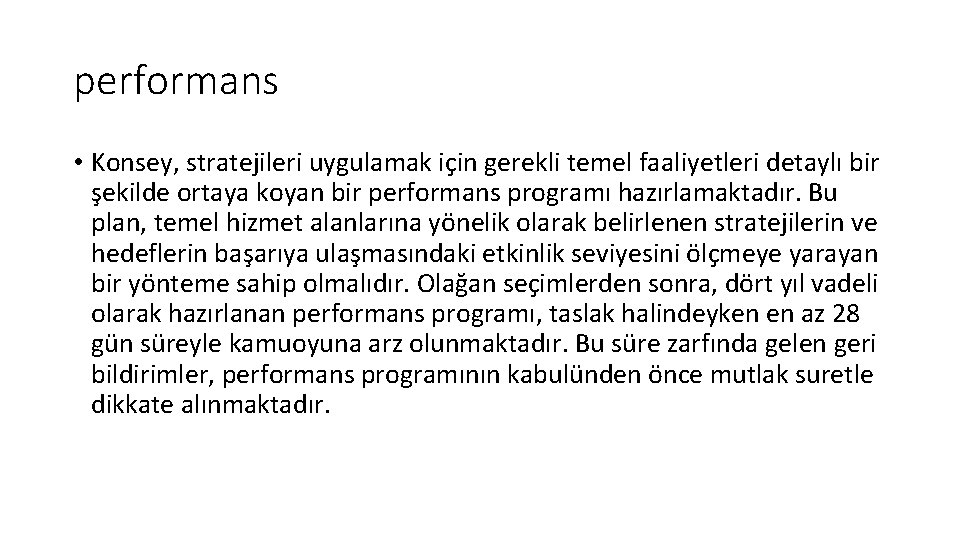 performans

• Konsey, stratejileri uygulamak için gerekli temel faaliyetleri detaylı bir şekilde ortaya koyan bir performans programı hazırlamaktadır. Bu plan, temel hizmet alanlarına yönelik olarak belirlenen stratejilerin ve hedeflerin başarıya ulaşmasındaki etkinlik seviyesini ölçmeye yarayan bir yönteme sahip olmalıdır. Olağan seçimlerden sonra, dört yıl vadeli olarak hazırlanan performans programı, taslak halindeyken en az 28 gün süreyle kamuoyuna arz olunmaktadır. Bu süre zarfında gelen geri bildirimler, performans programının kabulünden önce mutlak suretle dikkate alınmaktadır.